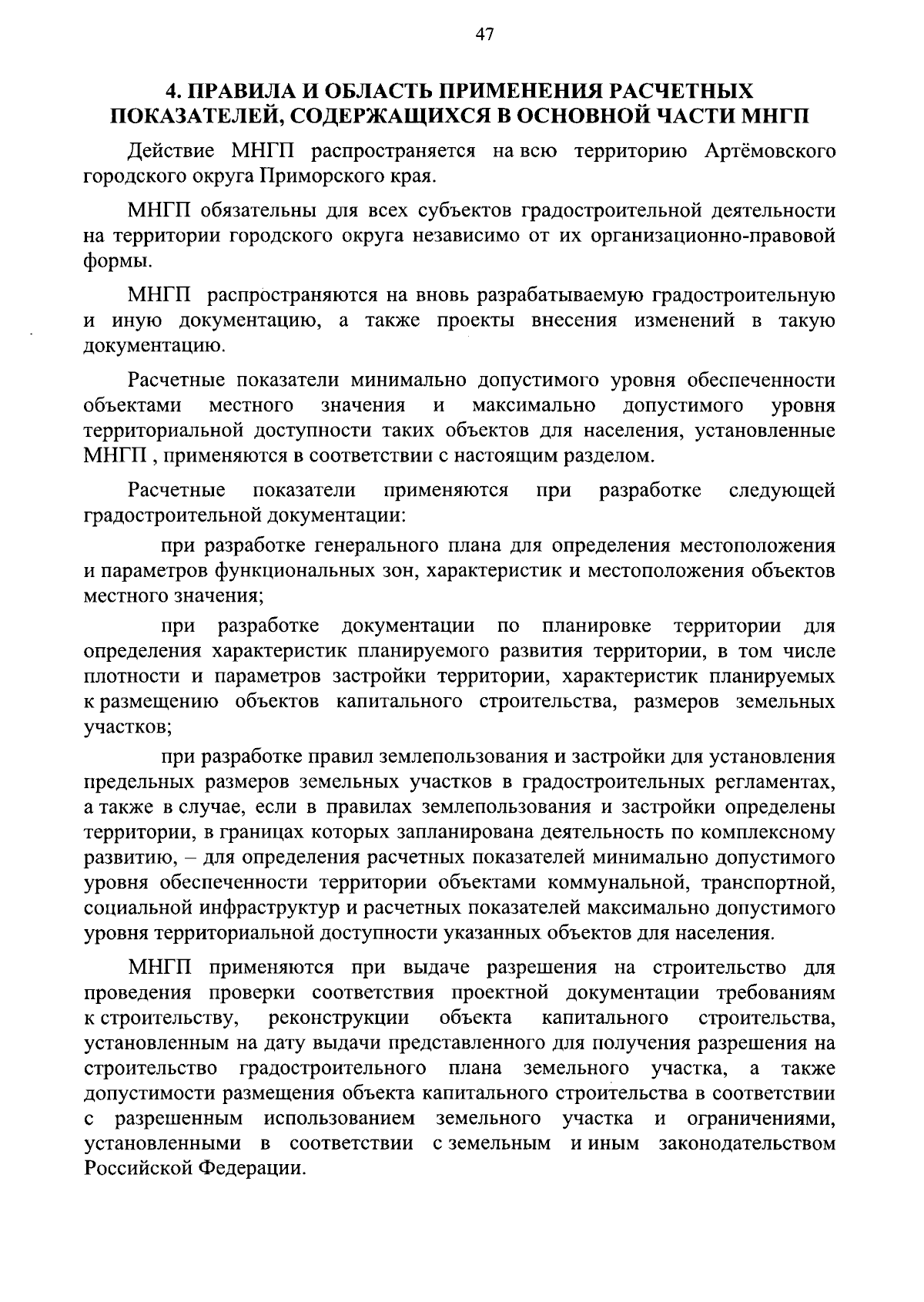 47

4. ПРАВИЛА И ОБЛАСТЬ ПРИМЕНЕНИЯ РАСЧЕТНЫХ ПОКАЗАТЕЛЕЙ, СОДЕРЖАЩИХСЯ В ОСНОВНОЙ ЧАСТИ МНГП

Действие МНГП распространяется на всю территорию Артёмовского городского округа Приморского края.

МНГП обязательны для всех субъектов градостроительной деятельности на территории городского округа независимо от их организационно-правовой формы.

МНГП распространяются на вновь разрабатываемую градостроительную и иную документацию, а также проекты внесения изменений в такую документацию.

Расчетные показатели минимально допустимого уровня обеспеченности объектами местного значения и максимально допустимого уровня территориальной доступности таких объектов для населения, установленные МНГП , применяются в соответствии с настоящим разделом.

Расчетные показатели применяются при разработке следующей градостроительной документации:

при разработке генерального плана для определения местоположения и параметров функциональных зон, характеристик и местоположения объектов местного значения;

при разработке документации по планировке территории для определения характеристик планируемого развития территории, в том числе плотности и параметров застройки территории, характеристик планируемых к размещению объектов капитального строительства, размеров земельных участков;

при разработке правил землепользования и застройки для установления предельных размеров земельных участков в градостроительных регламентах, а также в случае, если в правилах землепользования и застройки определены территории, в границах которых запланирована деятельность по комплексному развитию, – для определения расчетных показателей минимально допустимого уровня обеспеченности территории объектами коммунальной, транспортной, социальной инфраструктур и расчетных показателей максимально допустимого уровня территориальной доступности указанных объектов для населения.

МНГП применяются при выдаче разрешения на строительство для проведения проверки соответствия проектной документации требованиям к строительству, реконструкции объекта капитального строительства, установленным на дату выдачи представленного для получения разрешения на строительство градостроительного плана земельного участка, а также допустимости размещения объекта капитального строительства в соответствии с разрешенным использованием земельного участка и ограничениями, установленными в соответствии с земельным и иным законодательством Российской Федерации.